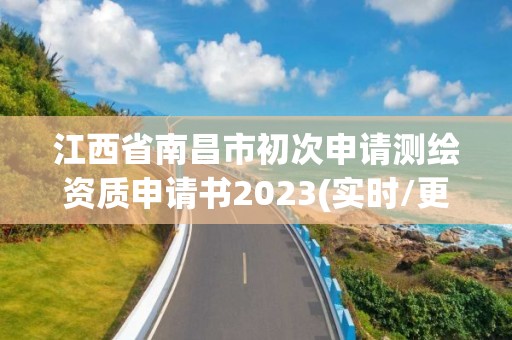 江西省南昌市初次申请测绘资质申请书2023(实时/更